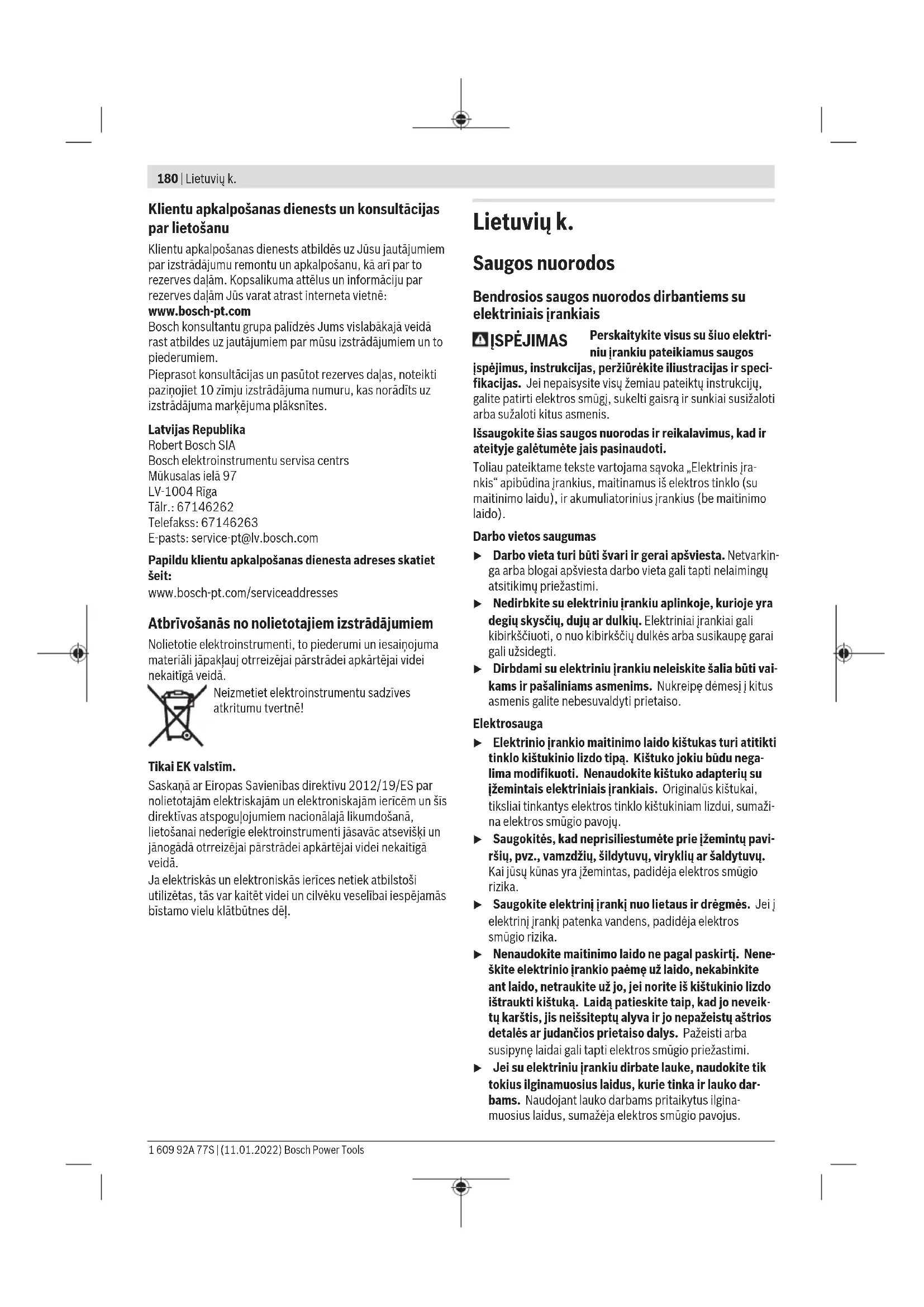 180 | Lietuvių k.

Klientu apkalpošanas dienests un konsultācijas par lietošanu

Klientu apkalpošanas dienests atbildēs uz Jūsu jautājumiem par izstrādājumu remontu un apkalpošanu, kā arī par to rezerves daļām. Kopsalikuma attēlus un informāciju par rezerves daļām Jūs varat atrast interneta vietnē:
www.bosch-pt.com
Bosch konsultantu grupa palīdzēs Jums vislabākajā veidā rast atbildes uz jautājumiem par mūsu izstrādājumiem un to piederumiem.
Pieprasot konsultācijas un pasūtot rezerves daļas, noteikti paziņojiet 10 zīmju izstrādājuma numuru, kas norādīts uz izstrādājuma marķējuma plāksnītes.

Latvijas Republika
Robert Bosch SIA
Bosch elektroinstrumentu servisa centrs
Mūkusalas ielā 97
LV-1004 Rīga
Tālr.: 67146262
Telefakss: 67146263
E-pasts: service-pt@lv.bosch.com

Papildu klientu apkalpošanas dienesta adreses skatiet šeit:
www.bosch-pt.com/serviceaddresses

Atbrīvošanās no nolietotajiem izstrādājumiem

Nolietotie elektroinstrumenti, to piederumi un iesaiņojuma materiāli jāpakļauj otrreizējai pārstrādei apkārtējai videi nekaitīgā veidā.

Neizmetiet elektroinstrumentu sadzīves atkritumu tvertnē!

Tikai EK valstīm.

Saskaņā ar Eiropas Savienības direktīvu 2012/19/ES par nolietotajām elektriskajām un elektroniskajām ierīcēm un šīs direktīvas atspoguļojumiem nacionālajā likumdošanā, lietošanai nederīgie elektroinstrumenti jāsavāc atsevišķi un jānogādā otrreizējai pārstrādei apkārtējai videi nekaitīgā veidā.
Ja elektriskās un elektroniskās ierīces netiek atbilstoši utilizētas, tās var kaitēt videi un cilvēku veselībai iespējamās bīstamo vielu klātbūtnes dēļ.

Lietuvių k.

Saugos nuorodos

Bendrosios saugos nuorodos dirbantiems su elektriniais įrankiais

ĮSPĖJIMAS Perskaitykite visus su šiuo elektriniu įrankiu pateikiamus saugos įspėjimus, instrukcijas, peržiūrėkite iliustracijas ir specifikacijas. Jei nepaisysite visų žemiau pateiktų instrukcijų, galite patirti elektros smūgį, sukelti gaisrą ir sunkiai susižaloti arba sužaloti kitus asmenis.

Išsaugokite šias saugos nuorodas ir reikalavimus, kad ir ateityje galėtumėte jais pasinaudoti.

Toliau pateiktame tekste vartojama sąvoka „Elektrinis įrankis“ apibūdina įrankius, maitinamus iš elektros tinklo (su maitinimo laidu), ir akumuliatorinius įrankius (be maitinimo laido).

Darbo vietos saugumas
▶ Darbo vieta turi būti švari ir gerai apšviesta. Netvarkinga arba blogai apšviesta darbo vieta gali tapti nelaimingų atsitikimų priežastimi.
▶ Nedirbkite su elektriniu įrankiu aplinkoje, kurioje yra degių skysčių, dujų ar dulkių. Elektriniai įrankiai gali kibirkščiuoti, o nuo kibirkščių dulkės arba susikaupę garai gali užsidegti.
▶ Dirbdami su elektriniu įrankiu neleiskite šalia būti vaikams ir pašaliniams asmenims. Nukreipę dėmesį į kitus asmenis galite nebesuvaldyti prietaiso.

Elektrosauga
▶ Elektrinio įrankio maitinimo laido kištukas turi atitikti tinklo kištukinio lizdo tipą. Kištuko jokiu būdu negalima modifikuoti. Nenaudokite kištuko adapterių su įžemintais elektriniais įrankiais. Originalūs kištukai, tiksliai tinkantys elektros tinklo kištukiniam lizdui, sumažina elektros smūgio pavojų.
▶ Saugokitės, kad neprisiliestumėte prie įžemintų paviršių, pvz., vamzdžių, šildytuvų, viryklių ar šaldytuvų. Kai jūsų kūnas yra įžemintas, padidėja elektros smūgio rizika.
▶ Saugokite elektrinį įrankį nuo lietaus ir drėgmės. Jei į elektrinį įrankį patenka vandens, padidėja elektros smūgio rizika.
▶ Nenaudokite maitinimo laido ne pagal paskirtį. Neneškite elektrinio įrankio paėmę už laido, nekabinkite ant laido, netraukite už jo, jei norite iš kištukinio lizdo ištraukti kištuką. Laidą patieskite taip, kad jo neveiktų karštis, jis neišsiteptų alyva ir jo nepažeistų aštrios detalės ar judančios prietaiso dalys. Pažeisti arba susipynę laidai gali tapti elektros smūgio priežastimi.
▶ Jei su elektriniu įrankiu dirbate lauke, naudokite tik tokius ilginamuosius laidus, kurie tinka ir lauko darbams. Naudojant lauko darbams pritaikytus ilginamuosius laidus, sumažėja elektros smūgio pavojus.

1 609 92A 77S | (11.01.2022) Bosch Power Tools